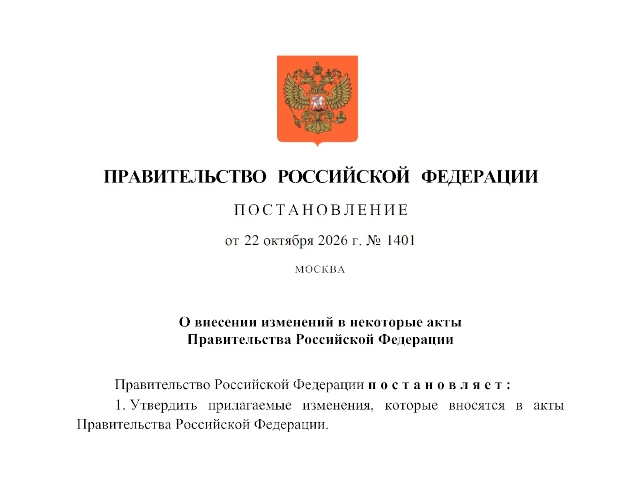 ПРАВИТЕЛЬСТВО РОССИЙСКОЙ ФЕДЕРАЦИИ

ПОСТАНОВЛЕНИЕ

от 22 октября 2026 г. № 1401

МОСКВА

О внесении изменений в некоторые акты
Правительства Российской Федерации

Правительство Российской Федерации постановляет:

1. Утвердить прилагаемые изменения, которые вносятся в акты Правительства Российской Федерации.